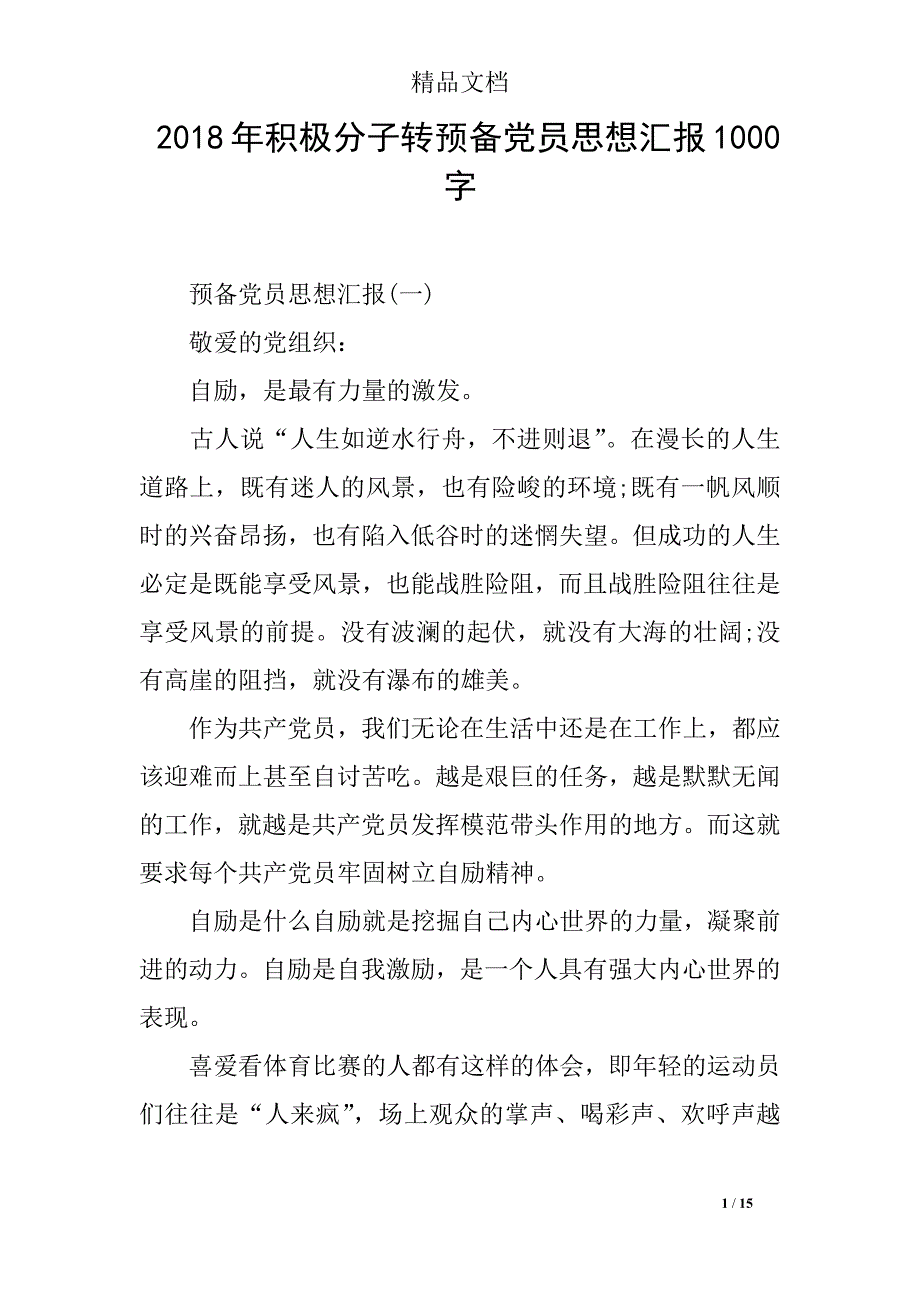 精品文档

2018年积极分子转预备党员思想汇报1000字

预备党员思想汇报(一)

敬爱的党组织：

自励，是最有力量的激发。

古人说“人生如逆水行舟，不进则退”。在漫长的人生道路上，既有迷人的风景，也有险峻的环境;既有一帆风顺时的兴奋昂扬，也有陷入低谷时的迷惘失望。但成功的人生必定是既能享受风景，也能战胜险阻，而且战胜险阻往往是享受风景的前提。没有波澜的起伏，就没有大海的壮阔;没有高崖的阻挡，就没有瀑布的雄美。

作为共产党员，我们无论在生活中还是在工作上，都应该迎难而上甚至自讨苦吃。越是艰巨的任务，越是默默无闻的工作，就越是共产党员发挥模范带头作用的地方。而这就要求每个共产党员牢固树立自励精神。

自励是什么自励就是挖掘自己内心世界的力量，凝聚前进的动力。自励是自我激励，是一个人具有强大内心世界的表现。

喜爱看体育比赛的人都有这样的体会，即年轻的运动员们往往是“人来疯”，场上观众的掌声、喝彩声、欢呼声越

1 / 15